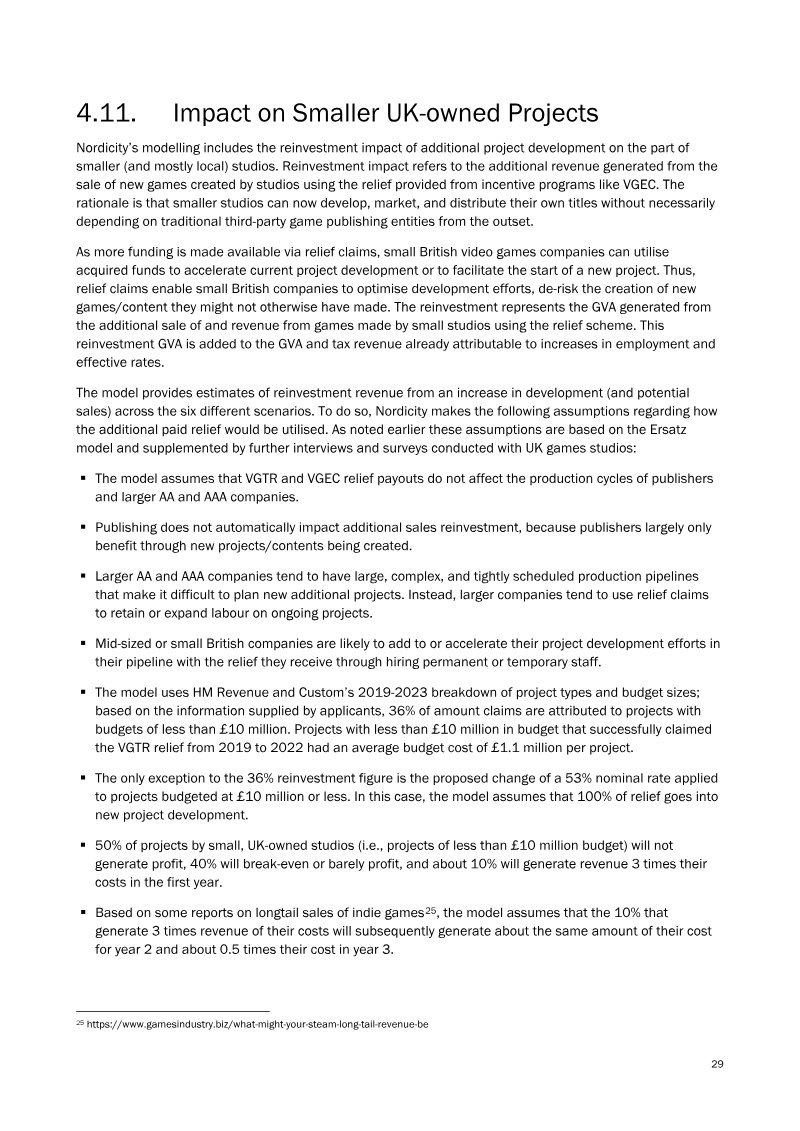 4.11. Impact on Smaller UK-owned Projects

Nordicity's modelling includes the reinvestment impact of additional project development on the part of smaller (and mostly local) studios. Reinvestment impact refers to the additional revenue generated from the sale of new games created by studios using the relief provided from incentive programs like VGEC. The rationale is that smaller studios can now develop, market, and distribute their own titles without necessarily depending on traditional third-party game publishing entities from the outset.

As more funding is made available via relief claims, small British video games companies can utilise acquired funds to accelerate current project development or to facilitate the start of a new project. Thus, relief claims enable small British companies to optimise development efforts, de-risk the creation of new games/content they might not otherwise have made. The reinvestment represents the GVA generated from the additional sale of and revenue from games made by small studios using the relief scheme. This reinvestment GVA is added to the GVA and tax revenue already attributable to increases in employment and effective rates.

The model provides estimates of reinvestment revenue from an increase in development (and potential sales) across the six different scenarios. To do so, Nordicity makes the following assumptions regarding how the additional paid relief would be utilised. As noted earlier these assumptions are based on the Ersatz model and supplemented by further interviews and surveys conducted with UK games studios:

• The model assumes that VGTR and VGEC relief payouts do not affect the production cycles of publishers and larger AA and AAA companies.

• Publishing does not automatically impact additional sales reinvestment, because publishers largely only benefit through new projects/contents being created.

• Larger AA and AAA companies tend to have large, complex, and tightly scheduled production pipelines that make it difficult to plan new additional projects. Instead, larger companies tend to use relief claims to retain or expand labour on ongoing projects.

• Mid-sized or small British companies are likely to add to or accelerate their project development efforts in their pipeline with the relief they receive through hiring permanent or temporary staff.

• The model uses HM Revenue and Custom's 2019-2023 breakdown of project types and budget sizes; based on the information supplied by applicants, 36% of amount claims are attributed to projects with budgets of less than £10 million. Projects with less than £10 million in budget that successfully claimed the VGTR relief from 2019 to 2022 had an average budget cost of £1.1 million per project.

• The only exception to the 36% reinvestment figure is the proposed change of a 53% nominal rate applied to projects budgeted at £10 million or less. In this case, the model assumes that 100% of relief goes into new project development.

• 50% of projects by small, UK-owned studios (i.e., projects of less than £10 million budget) will not generate profit, 40% will break-even or barely profit, and about 10% will generate revenue 3 times their costs in the first year.

• Based on some reports on longtail sales of indie games$^{25}$, the model assumes that the 10% that generate 3 times revenue of their costs will subsequently generate about the same amount of their cost for year 2 and about 0.5 times their cost in year 3.

$^{25}$ https://www.gamesindustry.biz/what-might-your-steam-long-tail-revenue-be

29